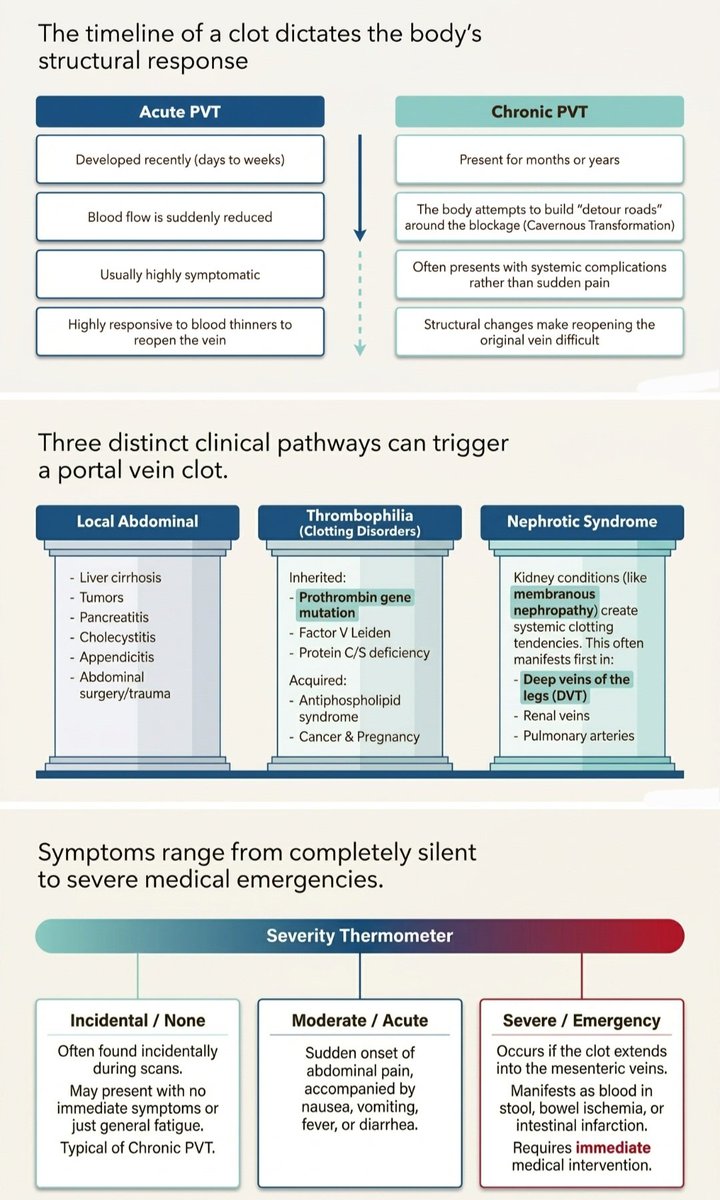 The timeline of a clot dictates the body's structural response

Acute PVT

Developed recently (days to weeks)

Blood flow is suddenly reduced

Usually highly symptomatic

Highly responsive to blood thinners to reopen the vein

Chronic PVT

Present for months or years

The body attempts to build "detour roads" around the blockage (Cavernous Transformation)

Often presents with systemic complications rather than sudden pain

Structural changes make reopening the original vein difficult

Three distinct clinical pathways can trigger a portal vein clot.

Local Abdominal

- Liver cirrhosis
- Tumors
- Pancreatitis
- Cholecystitis
- Appendicitis
- Abdominal surgery/trauma

Thrombophilia (Clotting Disorders)

Inherited:
- Prothrombin gene mutation
- Factor V Leiden
- Protein C/S deficiency

Acquired:
- Antiphospholipid syndrome
- Cancer & Pregnancy

Nephrotic Syndrome

Kidney conditions (like membranous nephropathy) create systemic clotting tendencies. This often manifests first in:
- Deep veins of the legs (DVT)
- Renal veins
- Pulmonary arteries

Symptoms range from completely silent to severe medical emergencies.

Severity Thermometer

Incidental / None

Often found incidentally during scans.

May present with no immediate symptoms or just general fatigue.

Typical of Chronic PVT.

Moderate / Acute

Sudden onset of abdominal pain, accompanied by nausea, vomiting, fever, or diarrhea.

Severe / Emergency

Occurs if the clot extends into the mesenteric veins.

Manifests as blood in stool, bowel ischemia, or intestinal infarction.

Requires immediate medical intervention.